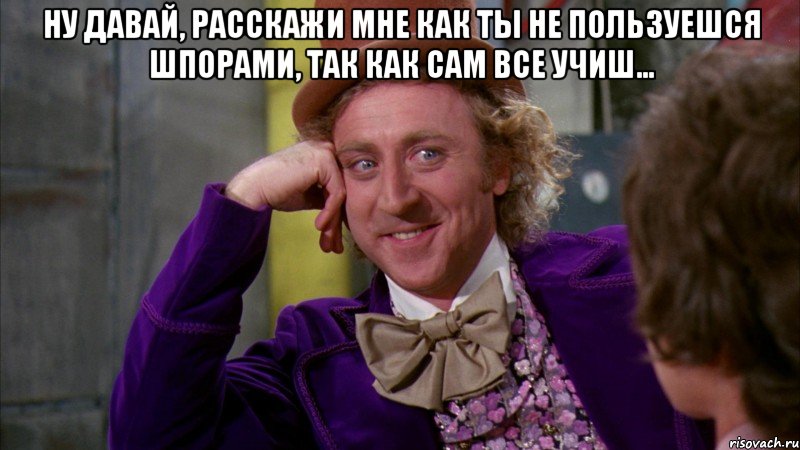 НУ ДАВАЙ, РАССКАЖИ МНЕ КАК ТЫ НЕ ПОЛЬЗУЕШСЯ ШПОРАМИ, ТАК КАК САМ ВСЕ УЧИШ...

risovach.ru